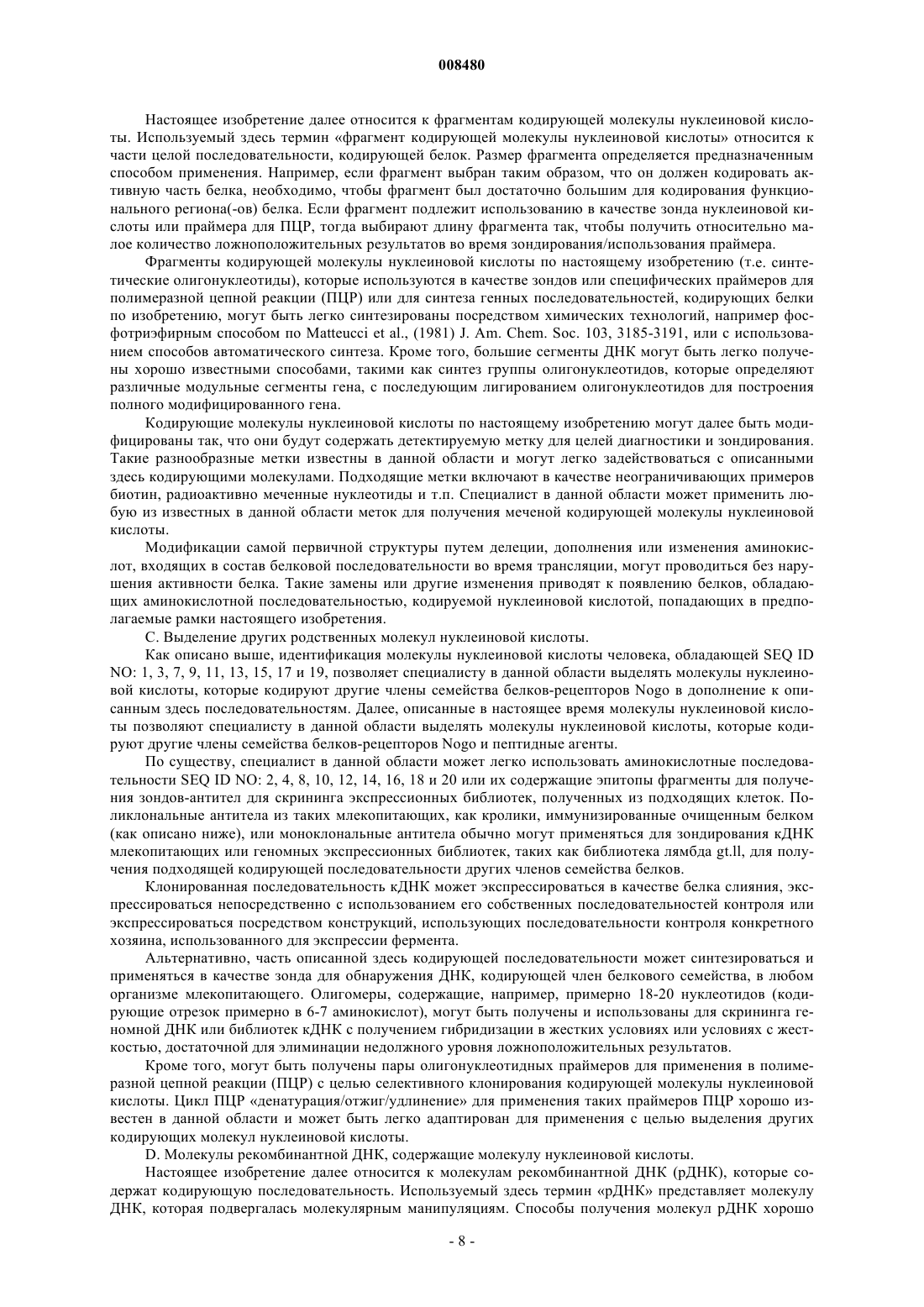 008480

Настоящее изобретение далее относится к фрагментам кодирующей молекулы нуклеиновой кислоты. Используемый здесь термин «фрагмент кодирующей молекулы нуклеиновой кислоты» относится к части целой последовательности, кодирующей белок. Размер фрагмента определяется предназначенным способом применения. Например, если фрагмент выбран таким образом, что он должен кодировать активную часть белка, необходимо, чтобы фрагмент был достаточно большим для кодирования функционального региона(-ов) белка. Если фрагмент подлежит использованию в качестве зонда нуклеиновой кислоты или праймера для ПЦР, тогда выбирают длину фрагмента так, чтобы получить относительно малое количество ложноположительных результатов во время зондирования/использования праймера.

Фрагменты кодирующей молекулы нуклеиновой кислоты по настоящему изобретению (т.е. синтетические олигонуклеотиды), которые используются в качестве зондов или специфических праймеров для полимеразной цепной реакции (ПЦР) или для синтеза генных последовательностей, кодирующих белки по изобретению, могут быть легко синтезированы посредством химических технологий, например фосфотриэфирным способом по Matteucci et al., (1981) J. Am. Chem. Soc. 103, 3185-3191, или с использованием способов автоматического синтеза. Кроме того, большие сегменты ДНК могут быть легко получены хорошо известными способами, такими как синтез группы олигонуклеотидов, которые определяют различные модульные сегменты гена, с последующим лигированием олигонуклеотидов для построения полного модифицированного гена.

Кодирующие молекулы нуклеиновой кислоты по настоящему изобретению могут далее быть модифицированы так, что они будут содержать детектируемую метку для целей диагностики и зондирования. Такие разнообразные метки известны в данной области и могут легко задействоваться с описанными здесь кодирующими молекулами. Подходящие метки включают в качестве неограничивающих примеров биотин, радиоактивно меченные нуклеотиды и т.п. Специалист в данной области может применить любую из известных в данной области меток для получения меченой кодирующей молекулы нуклеиновой кислоты.

Модификации самой первичной структуры путем делеции, дополнения или изменения аминокислот, входящих в состав белковой последовательности во время трансляции, могут проводиться без нарушения активности белка. Такие замены или другие изменения приводят к появлению белков, обладающих аминокислотной последовательностью, кодируемой нуклеиновой кислотой, попадающих в предполагаемые рамки настоящего изобретения.

С. Выделение других родственных молекул нуклеиновой кислоты.

Как описано выше, идентификация молекулы нуклеиновой кислоты человека, обладающей SEQ ID NO: 1, 3, 7, 9, 11, 13, 15, 17 и 19, позволяет специалисту в данной области выделять молекулы нуклеиновой кислоты, которые кодируют другие члены семейства белков-рецепторов Nogo в дополнение к описанным здесь последовательностям. Далее, описанные в настоящее время молекулы нуклеиновой кислоты позволяют специалисту в данной области выделять молекулы нуклеиновой кислоты, которые кодируют другие члены семейства белков-рецепторов Nogo и пептидные агенты.

По существу, специалист в данной области может легко использовать аминокислотные последовательности SEQ ID NO: 2, 4, 8, 10, 12, 14, 16, 18 и 20 или их содержащие эпитопы фрагменты для получения зондов-антител для скрининга экспрессионных библиотек, полученных из подходящих клеток. Поликлональные антитела из таких млекопитающих, как кролики, иммунизированные очищенным белком (как описано ниже), или моноклональные антитела обычно могут применяться для зондирования кДНК млекопитающих или геномных экспрессионных библиотек, таких как библиотека лямбда gt.ll, для получения подходящей кодирующей последовательности других членов семейства белков.

Клонированная последовательность кДНК может экспрессироваться в качестве белка слияния, экспрессироваться непосредственно с использованием его собственных последовательностей контроля или экспрессироваться посредством конструкций, использующих последовательности контроля конкретного хозяина, использованного для экспрессии фермента.

Альтернативно, часть описанной здесь кодирующей последовательности может синтезироваться и применяться в качестве зонда для обнаружения ДНК, кодирующей член белкового семейства, в любом организме млекопитающего. Олигомеры, содержащие, например, примерно 18-20 нуклеотидов (кодирующие отрезок примерно в 6-7 аминокислот), могут быть получены и использованы для скрининга геномной ДНК или библиотек кДНК с получением гибридизации в жестких условиях или условиях с жесткостью, достаточной для элиминации недолжного уровня ложноположительных результатов.

Кроме того, могут быть получены пары олигонуклеотидных праймеров для применения в полимеразной цепной реакции (ПЦР) с целью селективного клонирования кодирующей молекулы нуклеиновой кислоты. Цикл ПЦР «денатурация/отжиг/удлинение» для применения таких праймеров ПЦР хорошо известен в данной области и может быть легко адаптирован для применения с целью выделения других кодирующих молекул нуклеиновой кислоты.

D. Молекулы рекомбинантной ДНК, содержащие молекулу нуклеиновой кислоты.

Настоящее изобретение далее относится к молекулам рекомбинантной ДНК (рДНК), которые содержат кодирующую последовательность. Используемый здесь термин «рДНК» представляет молекулу ДНК, которая подвергалась молекулярным манипуляциям. Способы получения молекул рДНК хорошо

- 8 -